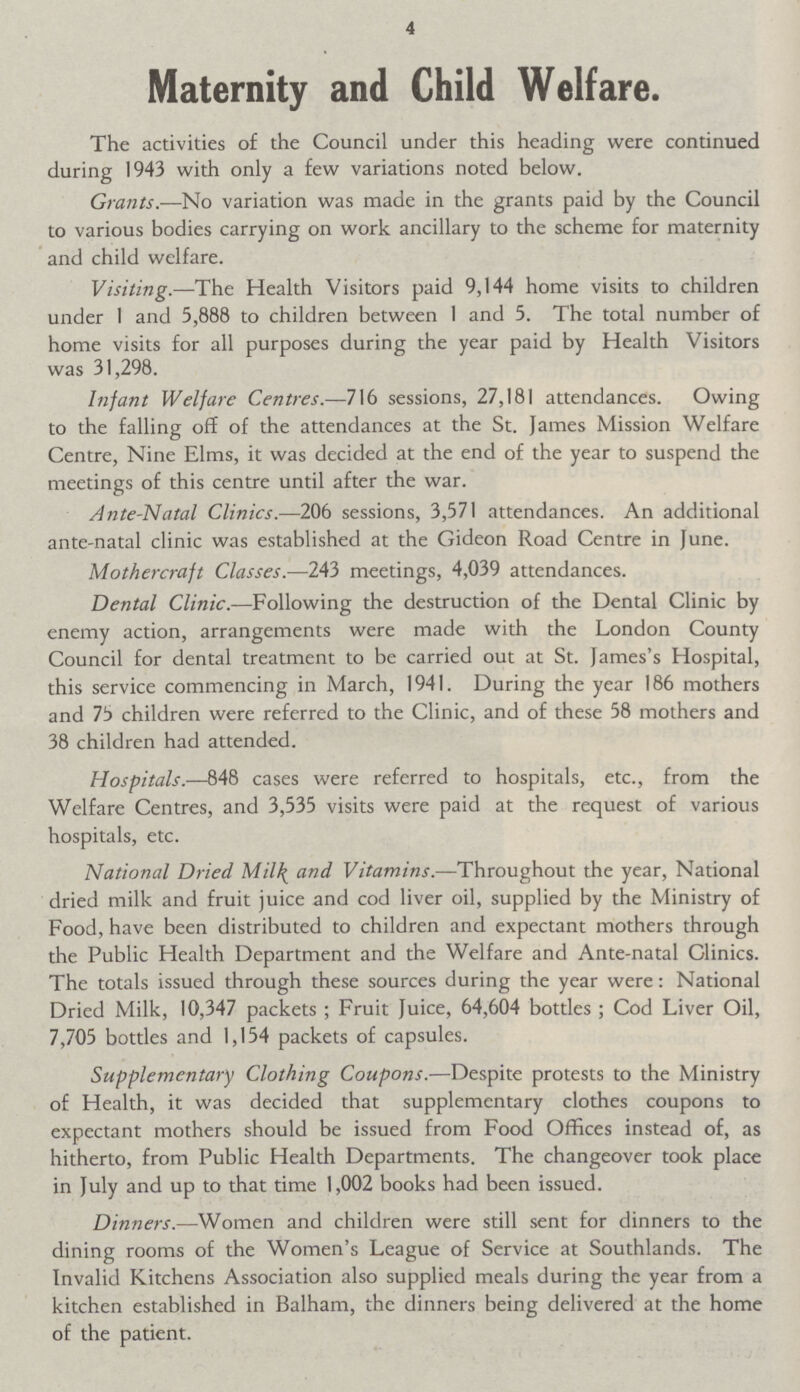 4

Maternity and Child Welfare.

The activities of the Council under this heading were continued during 1943 with only a few variations noted below.

Grants.—No variation was made in the grants paid by the Council to various bodies carrying on work ancillary to the scheme for maternity and child welfare.

Visiting.—The Health Visitors paid 9,144 home visits to children under 1 and 5,888 to children between 1 and 5. The total number of home visits for all purposes during the year paid by Health Visitors was 31,298.

Infant Welfare Centres.—716 sessions, 27,181 attendances. Owing to the falling off of the attendances at the St. James Mission Welfare Centre, Nine Elms, it was decided at the end of the year to suspend the meetings of this centre until after the war.

Ante-Natal Clinics.—206 sessions, 3,571 attendances. An additional ante-natal clinic was established at the Gideon Road Centre in June.

Mothercraft Classes.—243 meetings, 4,039 attendances.

Dental Clinic.—Following the destruction of the Dental Clinic by enemy action, arrangements were made with the London County Council for dental treatment to be carried out at St. James's Hospital, this service commencing in March, 1941. During the year 186 mothers and 75 children were referred to the Clinic, and of these 58 mothers and 38 children had attended.

Hospitals.—848 cases were referred to hospitals, etc., from the Welfare Centres, and 3,535 visits were paid at the request of various hospitals, etc.

National Dried Milk and Vitamins.—Throughout the year, National dried milk and fruit juice and cod liver oil, supplied by the Ministry of Food, have been distributed to children and expectant mothers through the Public Health Department and the Welfare and Ante-natal Clinics. The totals issued through these sources during the year were: National Dried Milk, 10,347 packets; Fruit Juice, 64,604 bottles; Cod Liver Oil, 7,705 bottles and 1,154 packets of capsules.

Supplementary Clothing Coupons.—Despite protests to the Ministry of Health, it was decided that supplementary clothes coupons to expectant mothers should be issued from Food Offices instead of, as hitherto, from Public Health Departments. The changeover took place in July and up to that time 1,002 books had been issued.

Dinners.—Women and children were still sent for dinners to the dining rooms of the Women's League of Service at Southlands. The Invalid Kitchens Association also supplied meals during the year from a kitchen established in Balham, the dinners being delivered at the home of the patient.